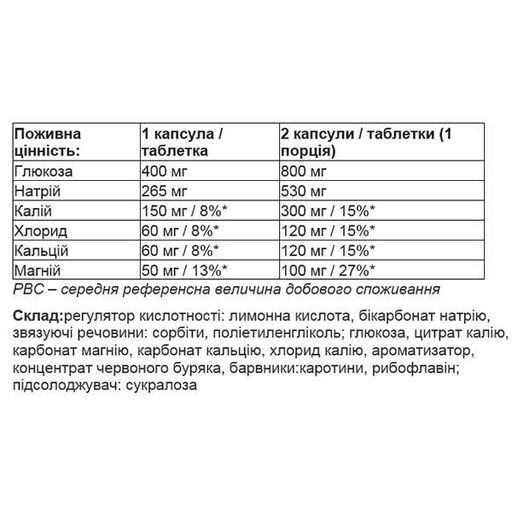 | Поживна цінність: | 1 капсула / таблетка | 2 капсули / таблетки (1 порція) |
|---|---|---|
| Глюкоза | 400 мг | 800 мг |
| Натрій | 265 мг | 530 мг |
| Калій | 150 мг / 8%* | 300 мг / 15%* |
| Хлорид | 60 мг / 8%* | 120 мг / 15%* |
| Кальцій | 60 мг / 8%* | 120 мг / 15%* |
| Магній | 50 мг / 13%* | 100 мг / 27%* |

РВС – середня референсна величина добового споживання

Склад:регулятор кислотності: лимонна кислота, бікарбонат натрію, звязуючі речовини: сорбіти, поліетиленгліколь; глюкоза, цитрат калію, карбонат магнію, карбонат кальцію, хлорид калію, ароматизатор, концентрат червоного буряка, барвники:каротини, рибофлавін; підсолоджувач: сукралоза